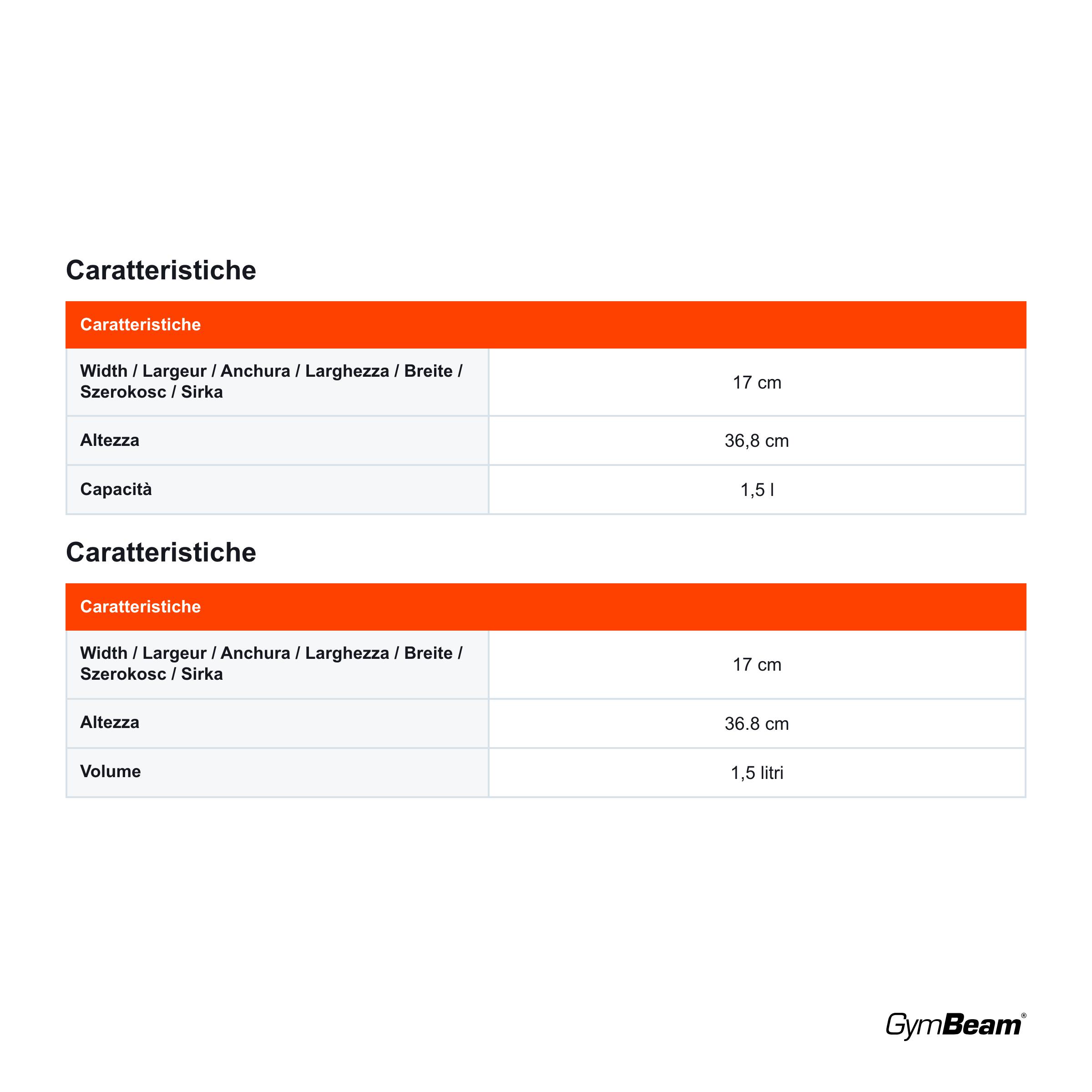 Caratteristiche

| Caratteristiche | |
|---|---|
| Width / Largeur / Anchura / Larghezza / Breite / Szerokosc / Sirka | 17 cm |
| Altezza | 36,8 cm |
| Capacità | 1,5 l |

Caratteristiche

| Caratteristiche | |
|---|---|
| Width / Largeur / Anchura / Larghezza / Breite / Szerokosc / Sirka | 17 cm |
| Altezza | 36.8 cm |
| Volume | 1,5 litri |

GymBeam®